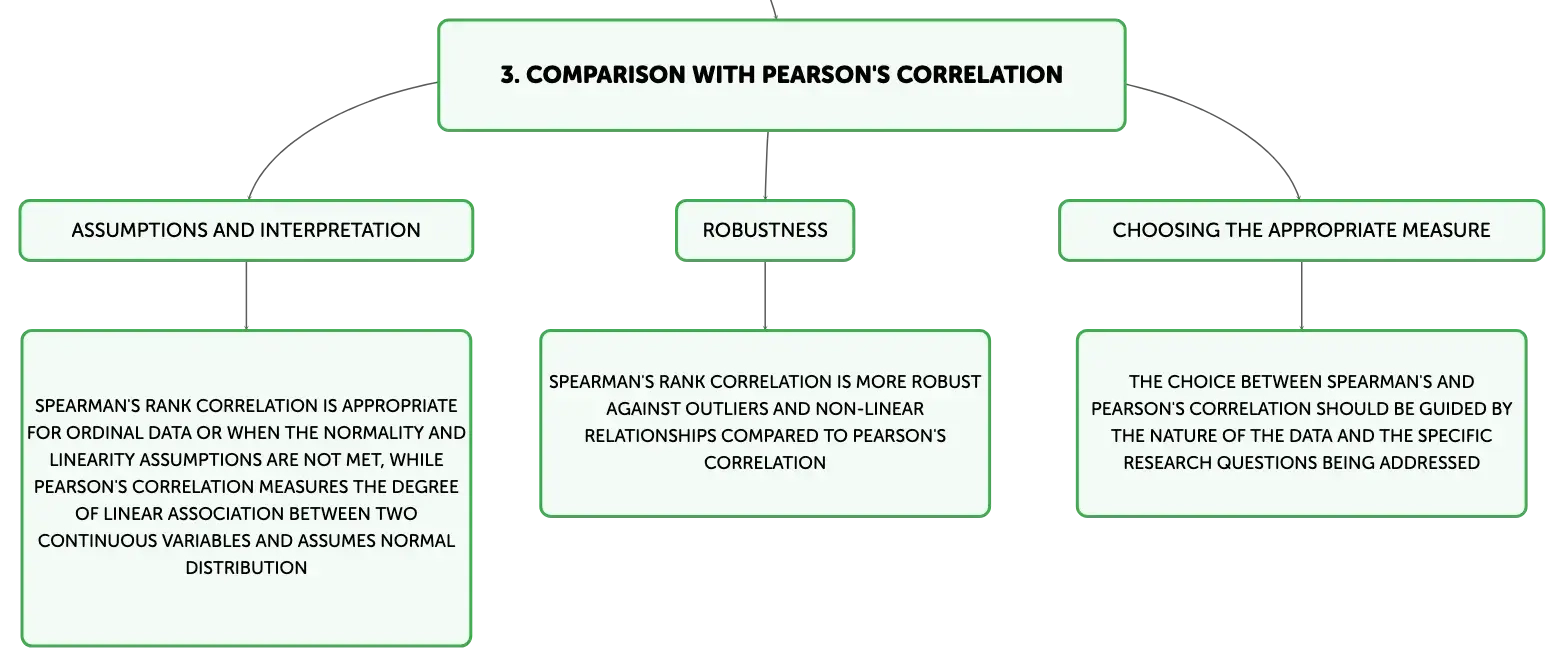 3. COMPARISON WITH PEARSON'S CORRELATION

ASSUMPTIONS AND INTERPRETATION

SPEARMAN'S RANK CORRELATION IS APPROPRIATE FOR ORDINAL DATA OR WHEN THE NORMALITY AND LINEARITY ASSUMPTIONS ARE NOT MET, WHILE PEARSON'S CORRELATION MEASURES THE DEGREE OF LINEAR ASSOCIATION BETWEEN TWO CONTINUOUS VARIABLES AND ASSUMES NORMAL DISTRIBUTION

ROBUSTNESS

SPEARMAN'S RANK CORRELATION IS MORE ROBUST AGAINST OUTLIERS AND NON-LINEAR RELATIONSHIPS COMPARED TO PEARSON'S CORRELATION

CHOOSING THE APPROPRIATE MEASURE

THE CHOICE BETWEEN SPEARMAN'S AND PEARSON'S CORRELATION SHOULD BE GUIDED BY THE NATURE OF THE DATA AND THE SPECIFIC RESEARCH QUESTIONS BEING ADDRESSED